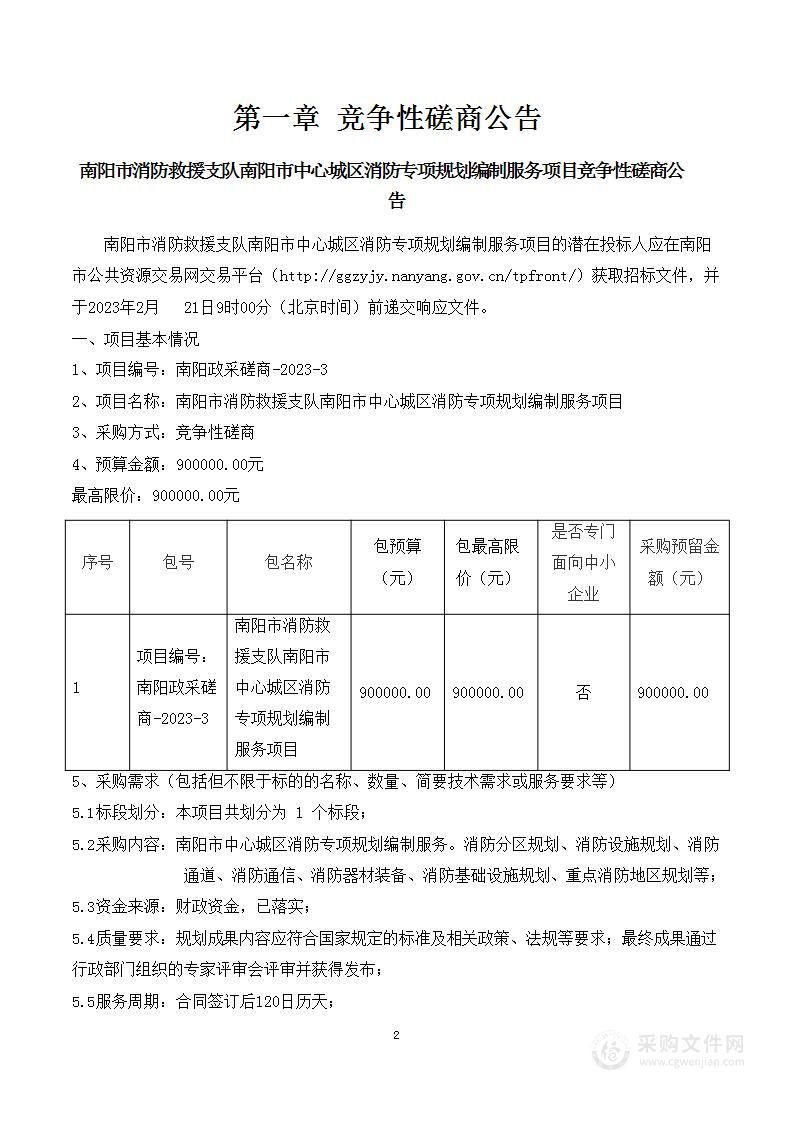 第一章 竞争性磋商公告

南阳市消防救援支队南阳市中心城区消防专项规划编制服务项目竞争性磋商公告

南阳市消防救援支队南阳市中心城区消防专项规划编制服务项目的潜在投标人应在南阳市公共资源交易网交易平台（http://ggzyjy.nanyang.gov.cn/tpfront/）获取招标文件，并于2023年2月 21日9时00分（北京时间）前递交响应文件。

一、项目基本情况

1、项目编号：南阳政采磋商-2023-3

2、项目名称：南阳市消防救援支队南阳市中心城区消防专项规划编制服务项目

3、采购方式：竞争性磋商

4、预算金额：900000.00元

最高限价：900000.00元

| 序号 | 包号 | 包名称 | 包预算（元） | 包最高限价（元） | 是否专门面向中小企业 | 采购预留金额（元） |
|---|---|---|---|---|---|---|
| 1 | 项目编号：南阳政采磋商-2023-3 | 南阳市消防救援支队南阳市中心城区消防专项规划编制服务项目 | 900000.00 | 900000.00 | 否 | 900000.00 |

5、采购需求（包括但不限于标的的名称、数量、简要技术需求或服务要求等）

5.1标段划分：本项目共划分为 1 个标段；

5.2采购内容：南阳市中心城区消防专项规划编制服务。消防分区规划、消防设施规划、消防通道、消防通信、消防器材装备、消防基础设施规划、重点消防地区规划等；

5.3资金来源：财政资金，已落实；

5.4质量要求：规划成果内容应符合国家规定的标准及相关政策、法规等要求；最终成果通过行政部门组织的专家评审会评审并获得发布；

5.5服务周期：合同签订后120日历天；

2

采购文件网
www.cgwenjian.com